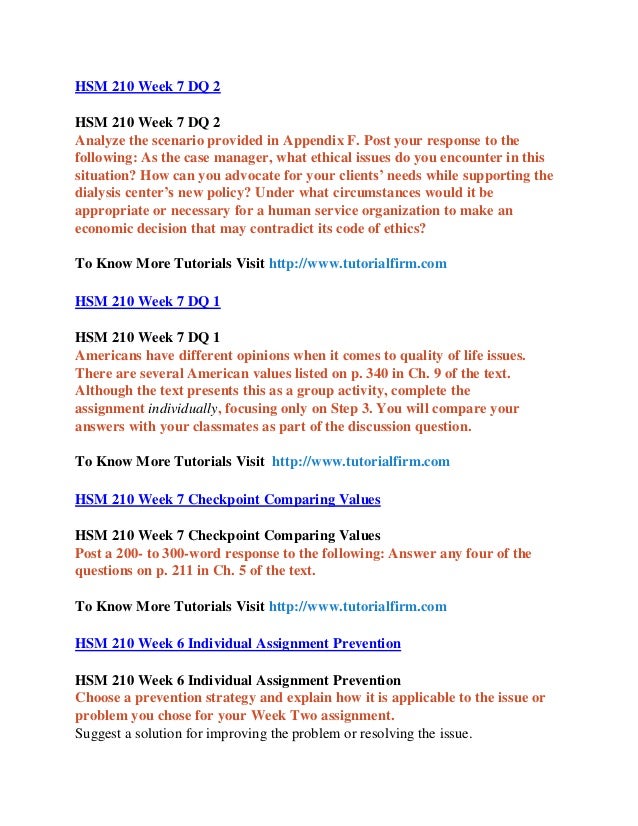 HSM 210 Week 7 DQ 2

HSM 210 Week 7 DQ 2
Analyze the scenario provided in Appendix F. Post your response to the following: As the case manager, what ethical issues do you encounter in this situation? How can you advocate for your clients' needs while supporting the dialysis center's new policy? Under what circumstances would it be appropriate or necessary for a human service organization to make an economic decision that may contradict its code of ethics?

To Know More Tutorials Visit http://www.tutorialfirm.com

HSM 210 Week 7 DQ 1

HSM 210 Week 7 DQ 1
Americans have different opinions when it comes to quality of life issues. There are several American values listed on p. 340 in Ch. 9 of the text. Although the text presents this as a group activity, complete the assignment individually, focusing only on Step 3. You will compare your answers with your classmates as part of the discussion question.

To Know More Tutorials Visit http://www.tutorialfirm.com

HSM 210 Week 7 Checkpoint Comparing Values

HSM 210 Week 7 Checkpoint Comparing Values
Post a 200- to 300-word response to the following: Answer any four of the questions on p. 211 in Ch. 5 of the text.

To Know More Tutorials Visit http://www.tutorialfirm.com

HSM 210 Week 6 Individual Assignment Prevention

HSM 210 Week 6 Individual Assignment Prevention
Choose a prevention strategy and explain how it is applicable to the issue or problem you chose for your Week Two assignment.
Suggest a solution for improving the problem or resolving the issue.